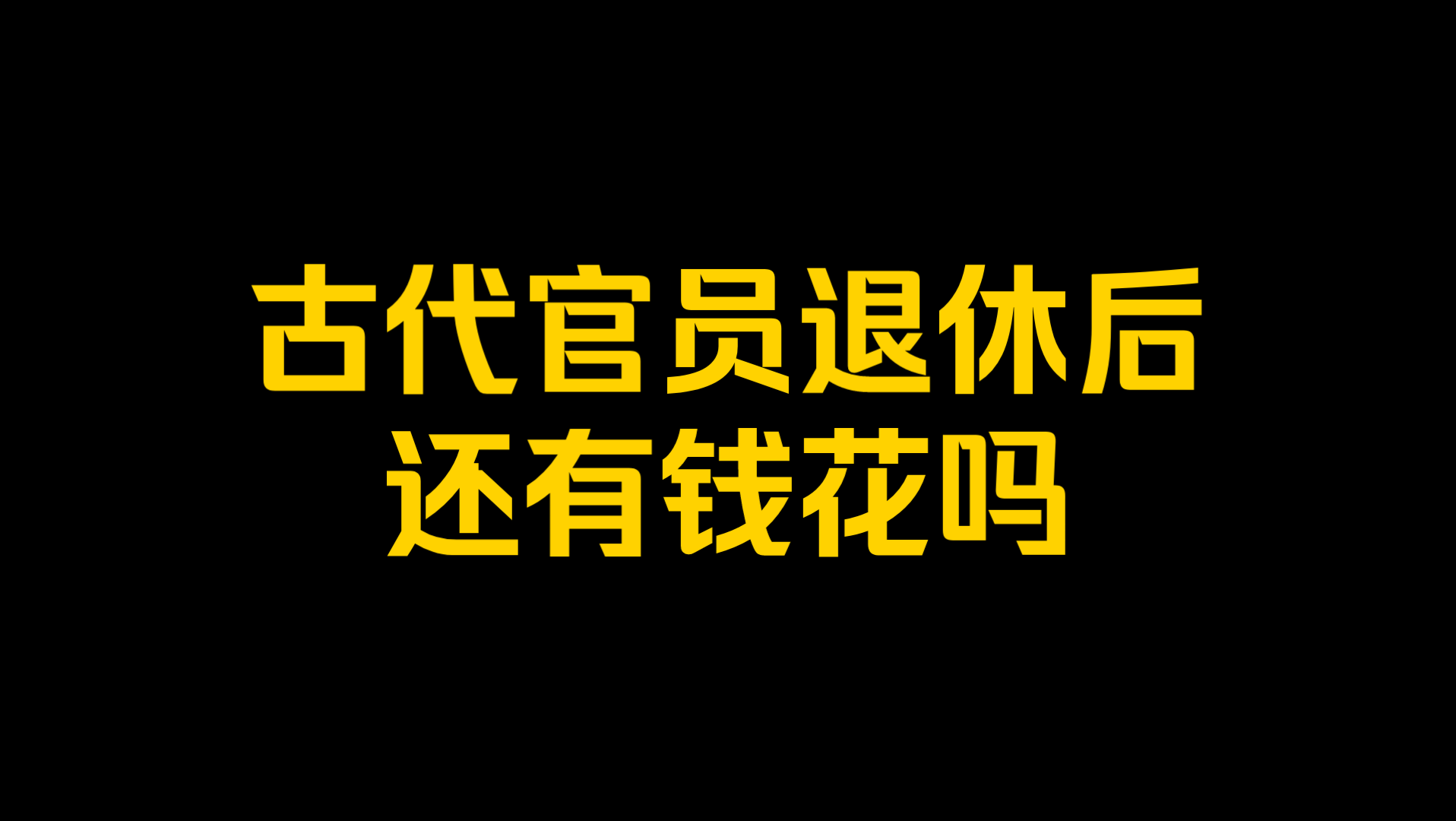 古代官员退休后
还有钱花吗